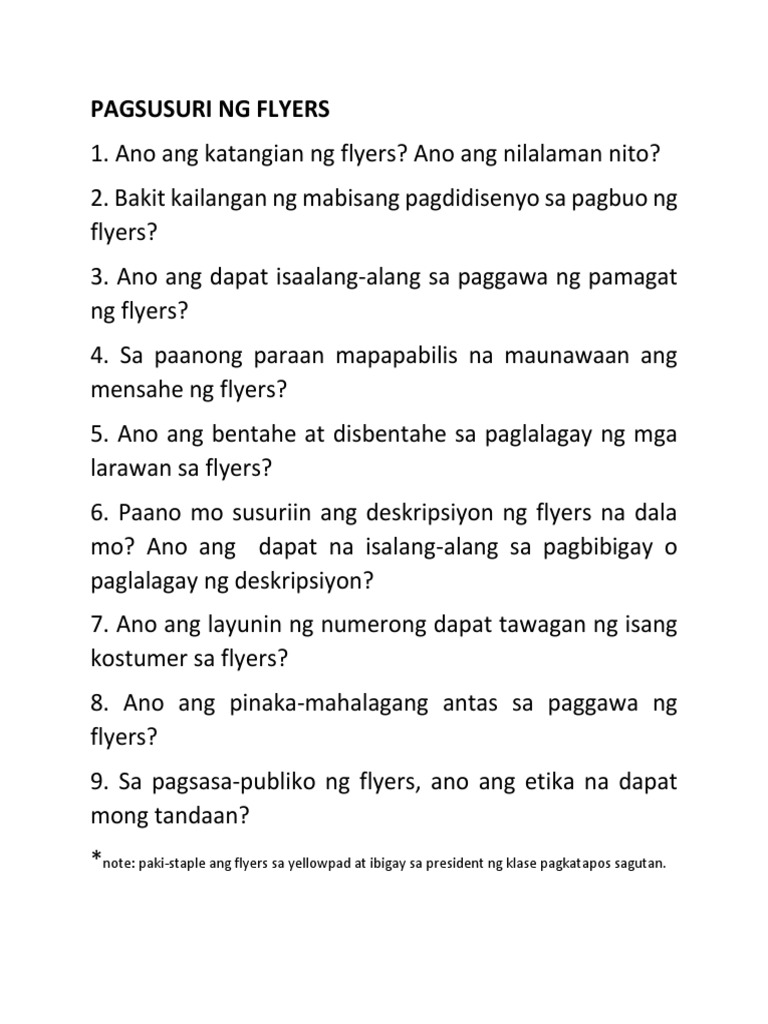 PAGSUSURI NG FLYERS

1. Ano ang katangian ng flyers? Ano ang nilalaman nito?

2. Bakit kailangan ng mabisang pagdidisenyo sa pagbuo ng flyers?

3. Ano ang dapat isaalang-alang sa paggawa ng pamagat ng flyers?

4. Sa paanong paraan mapapabilis na maunawaan ang mensahe ng flyers?

5. Ano ang bentahe at disbentahe sa paglalagay ng mga larawan sa flyers?

6. Paano mo susuriin ang deskripsiyon ng flyers na dala mo? Ano ang dapat na isalang-alang sa pagbibigay o paglalagay ng deskripsiyon?

7. Ano ang layunin ng numerong dapat tawagan ng isang kostumer sa flyers?

8. Ano ang pinaka-mahalagang antas sa paggawa ng flyers?

9. Sa pagsasa-publiko ng flyers, ano ang etika na dapat mong tandaan?

*note: paki-staple ang flyers sa yellowpad at ibigay sa president ng klase pagkatapos sagutan.